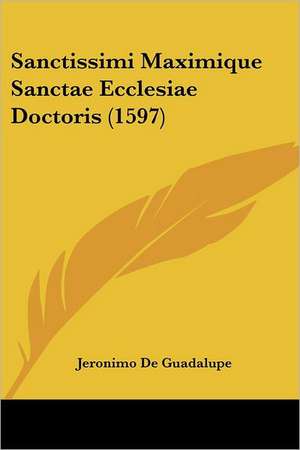 Sanctissimi Maximique Sanctae Ecclesiae Doctoris (1597)

Jeronimo De Guadalupe